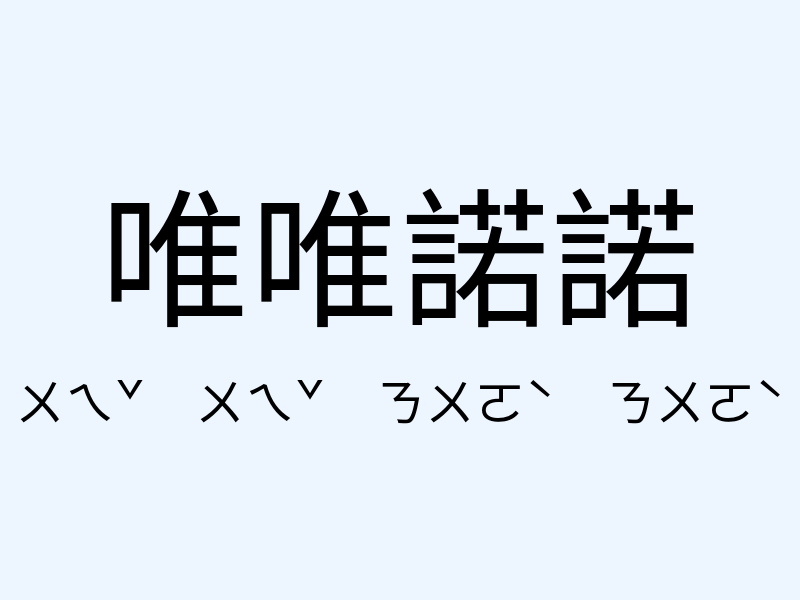 唯唯諾諾

ㄨㄟˇ ㄨㄟˇ ㄋㄨㄛˋ ㄋㄨㄛˋ